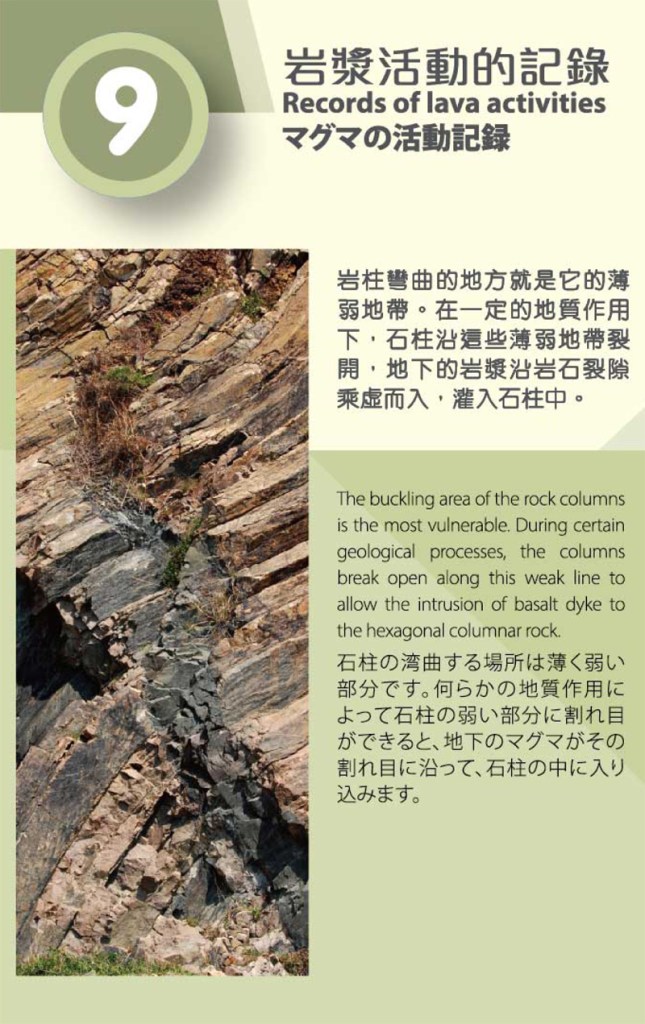 9

岩漿活動的記錄
Records of lava activities
マグマの活動記録

岩柱彎曲的地方就是它的薄弱地帶。在一定的地質作用下，石柱沿這些薄弱地帶裂開，地下的岩漿沿岩石裂隙乘虛而入，灌入石柱中。

The buckling area of the rock columns is the most vulnerable. During certain geological processes, the columns break open along this weak line to allow the intrusion of basalt dyke to the hexagonal columnar rock.

石柱の湾曲する場所は薄く弱い部分です。何らかの地質作用によって石柱の弱い部分に割れ目ができると、地下のマグマがその割れ目に沿って、石柱の中に入り込みます。